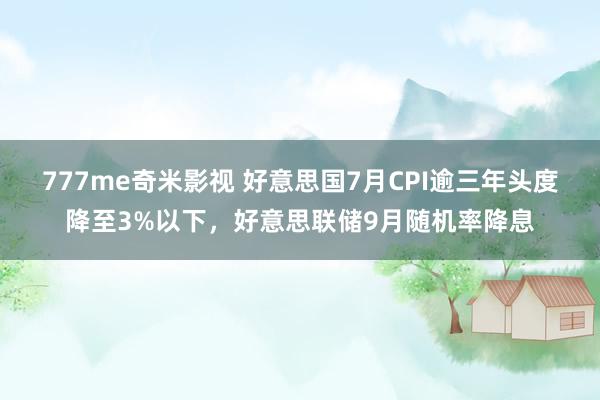 777me奇米影视 好意思国7月CPI逾三年头度降至3%以下，好意思联储9月随机率降息